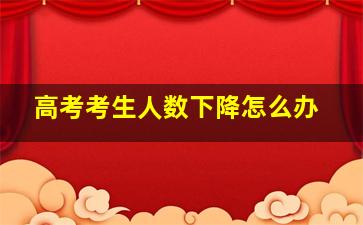 高考考生人数下降怎么办